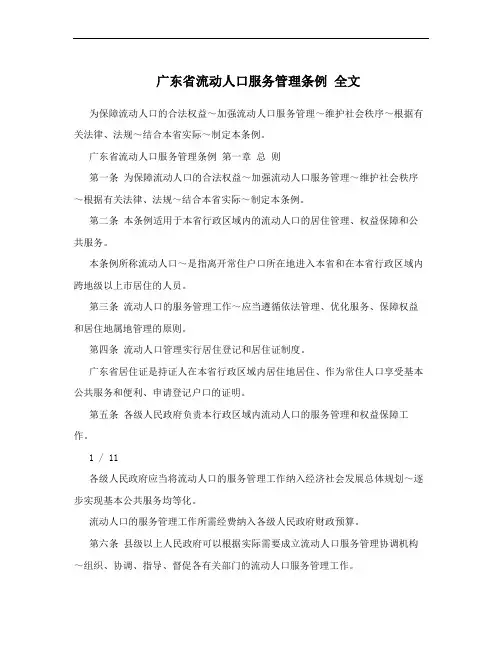 广东省流动人口服务管理条例 全文

为保障流动人口的合法权益～加强流动人口服务管理～维护社会秩序～根据有关法律、法规～结合本省实际～制定本条例。

广东省流动人口服务管理条例 第一章 总 则

第一条 为保障流动人口的合法权益～加强流动人口服务管理～维护社会秩序～根据有关法律、法规～结合本省实际～制定本条例。

第二条 本条例适用于本省行政区域内的流动人口的居住管理、权益保障和公共服务。

本条例所称流动人口～是指离开常住户口所在地进入本省和在本省行政区域内跨地级以上市居住的人员。

第三条 流动人口的服务管理工作～应当遵循依法管理、优化服务、保障权益和居住地属地管理的原则。

第四条 流动人口管理实行居住登记和居住证制度。

广东省居住证是持证人在本省行政区域内居住地居住、作为常住人口享受基本公共服务和便利、申请登记户口的证明。

第五条 各级人民政府负责本行政区域内流动人口的服务管理和权益保障工作。

1 / 11

各级人民政府应当将流动人口的服务管理工作纳入经济社会发展总体规划～逐步实现基本公共服务均等化。

流动人口的服务管理工作所需经费纳入各级人民政府财政预算。

第六条 县级以上人民政府可以根据实际需要成立流动人口服务管理协调机构～组织、协调、指导、督促各有关部门的流动人口服务管理工作。